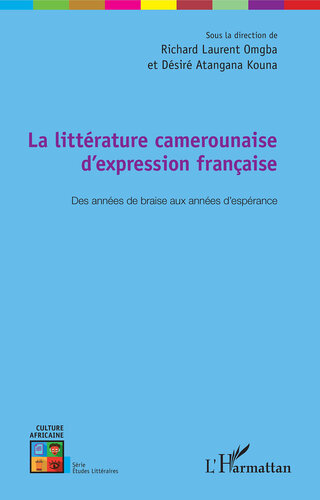 Sous la direction de
Richard Laurent Omgba
et Désiré Atangana Kouna

La littérature camerounaise d'expression française

Des années de braise aux années d'espérance

CULTURE AFRICAINE

Série Études Littéraires

L'Harmattan